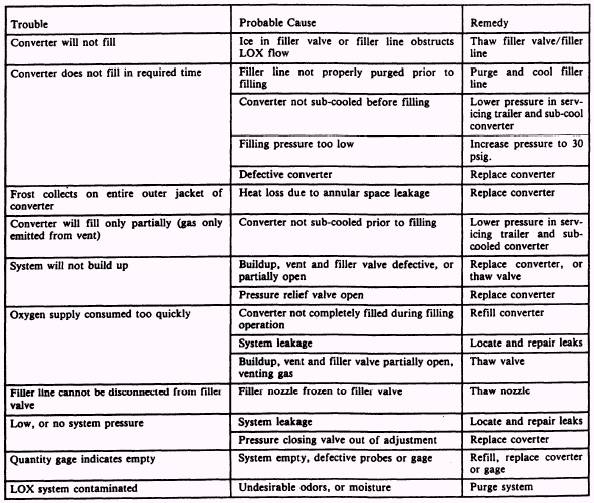 | Trouble | Probable Cause | Remedy |
|---|---|---|
| Converter will not fill | Ice in filler valve or filler line obstructs LOX flow | Thaw filler valve/filler line |
| Converter does not fill in required time | Filler line not properly purged prior to filling | Purge and cool filler line |
| | Converter not sub-cooled before filling | Lower pressure in servicing trailer and sub-cool converter |
| | Filling pressure too low | Increase pressure to 30 psig. |
| | Defective converter | Replace converter |
| Frost collects on entire outer jacket of converter | Heat loss due to annular space leakage | Replace converter |
| Converter will fill only partially (gas only emitted from vent) | Converter not sub-cooled prior to filling | Lower pressure in servicing trailer and sub-cooled converter |
| System will not build up | Buildup, vent and filler valve defective, or partially open | Replace converter, or thaw valve |
| | Pressure relief valve open | Replace converter |
| Oxygen supply consumed too quickly | Converter not completely filled during filling operation | Refill converter |
| | System leakage | Locate and repair leaks |
| | Buildup, vent and filler valve partially open, venting gas | Thaw valve |
| Filler line cannot be disconnected from filler valve | Filler nozzle frozen to filler valve | Thaw nozzle |
| Low, or no system pressure | System leakage | Locate and repair leaks |
| | Pressure closing valve out of adjustment | Replace coverter |
| Quantity gage indicates empty | System empty, defective probes or gage | Refill, replace coverter or gage |
| LOX system contaminated | Undesirable odors, or moisture | Purge system |